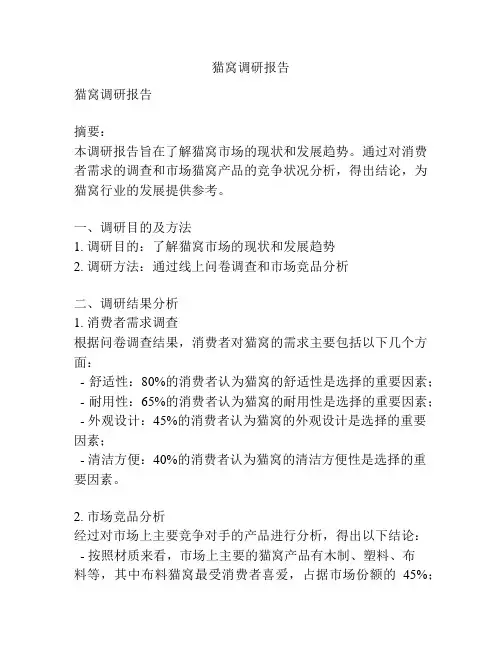 猫窝调研报告

猫窝调研报告

摘要：
本调研报告旨在了解猫窝市场的现状和发展趋势。通过对消费者需求的调查和市场猫窝产品的竞争状况分析，得出结论，为猫窝行业的发展提供参考。

一、调研目的及方法
1. 调研目的：了解猫窝市场的现状和发展趋势
2. 调研方法：通过线上问卷调查和市场竞品分析

二、调研结果分析
1. 消费者需求调查
根据问卷调查结果，消费者对猫窝的需求主要包括以下几个方面：
- 舒适性：80%的消费者认为猫窝的舒适性是选择的重要因素；
- 耐用性：65%的消费者认为猫窝的耐用性是选择的重要因素；
- 外观设计：45%的消费者认为猫窝的外观设计是选择的重要因素；
- 清洁方便：40%的消费者认为猫窝的清洁方便性是选择的重要因素。

2. 市场竞品分析
经过对市场上主要竞争对手的产品进行分析，得出以下结论：
- 按照材质来看，市场上主要的猫窝产品有木制、塑料、布料等，其中布料猫窝最受消费者喜爱，占据市场份额的 45%；